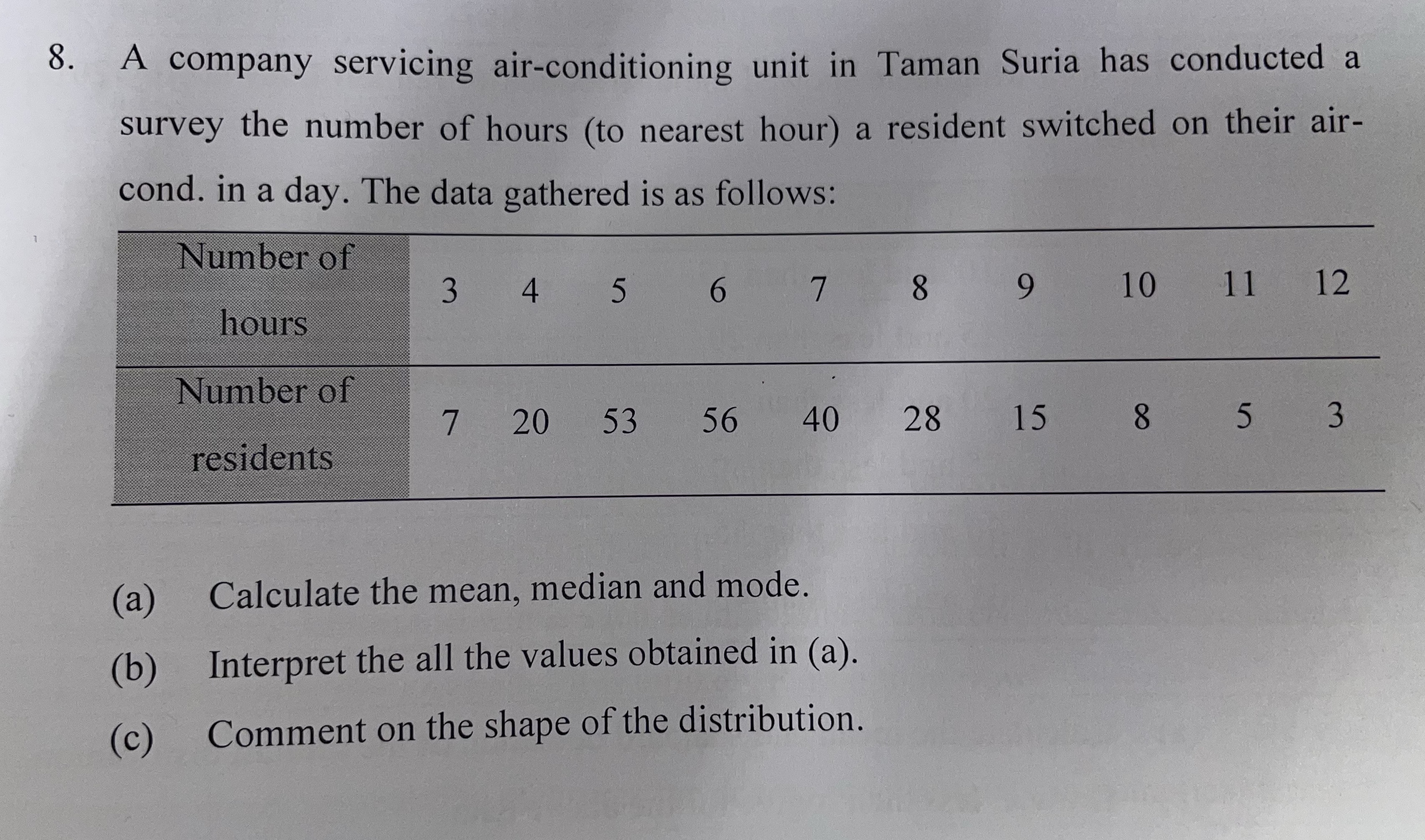 8. A company servicing air-conditioning unit in Taman Suria has conducted a survey the number of hours (to nearest hour) a resident switched on their air-cond. in a day. The data gathered is as follows:

| Number of hours | 3 | 4 | 5 | 6 | 7 | 8 | 9 | 10 | 11 | 12 |
|---|---|---|---|---|---|---|---|---|---|---|
| Number of residents | 7 | 20 | 53 | 56 | 40 | 28 | 15 | 8 | 5 | 3 |

(a) Calculate the mean, median and mode.

(b) Interpret the all the values obtained in (a).

(c) Comment on the shape of the distribution.